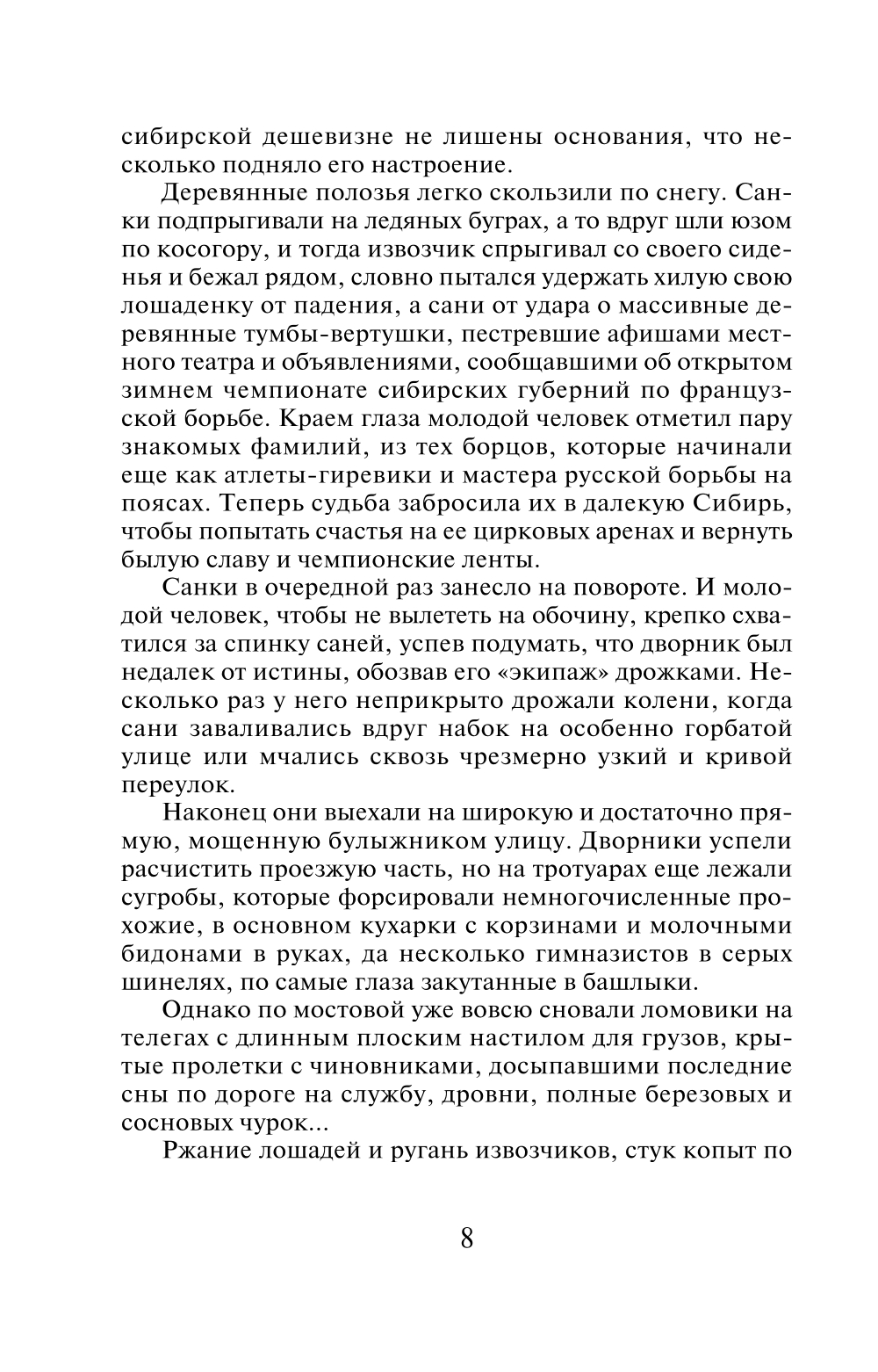 сибирской дешевизне не лишены основания, что несколько подняло его настроение.

Деревянные полозья легко скользили по снегу. Санки подпрыгивали на ледяных буграх, а то вдруг шли юзом по косогору, и тогда извозчик спрыгивал со своего сиденья и бежал рядом, словно пытался удержать хилую свою лошаденку от падения, а сани от удара о массивные деревянные тумбы-вертушки, пестревшие афишами местного театра и объявлениями, сообщавшими об открытом зимнем чемпионате сибирских губерний по французской борьбе. Краем глаза молодой человек отметил пару знакомых фамилий, из тех борцов, которые начинали еще как атлеты-гиревики и мастера русской борьбы на поясах. Теперь судьба забросила их в далекую Сибирь, чтобы попытать счастья на ее цирковых аренах и вернуть былую славу и чемпионские ленты.

Санки в очередной раз занесло на повороте. И молодой человек, чтобы не вылететь на обочину, крепко схватился за спинку саней, успев подумать, что дворник был недалек от истины, обозвав его «экипаж» дрожками. Несколько раз у него неприкрыто дрожали колени, когда сани заваливались вдруг набок на особенно горбатой улице или мчались сквозь чрезмерно узкий и кривой переулок.

Наконец они выехали на широкую и достаточно прямую, мощенную булыжником улицу. Дворники успели расчистить проезжую часть, но на тротуарах еще лежали сугробы, которые форсировали немногочисленные прохожие, в основном кухарки с корзинами и молочными бидонами в руках, да несколько гимназистов в серых шинелях, по самые глаза закутанные в башлыки.

Однако по мостовой уже вовсю сновали ломовики на телегах с длинным плоским настилом для грузов, крытые пролетки с чиновниками, досыпавшими последние сны по дороге на службу, дровни, полные березовых и сосновых чурок...

Ржание лошадей и ругань извозчиков, стук копыт по

8